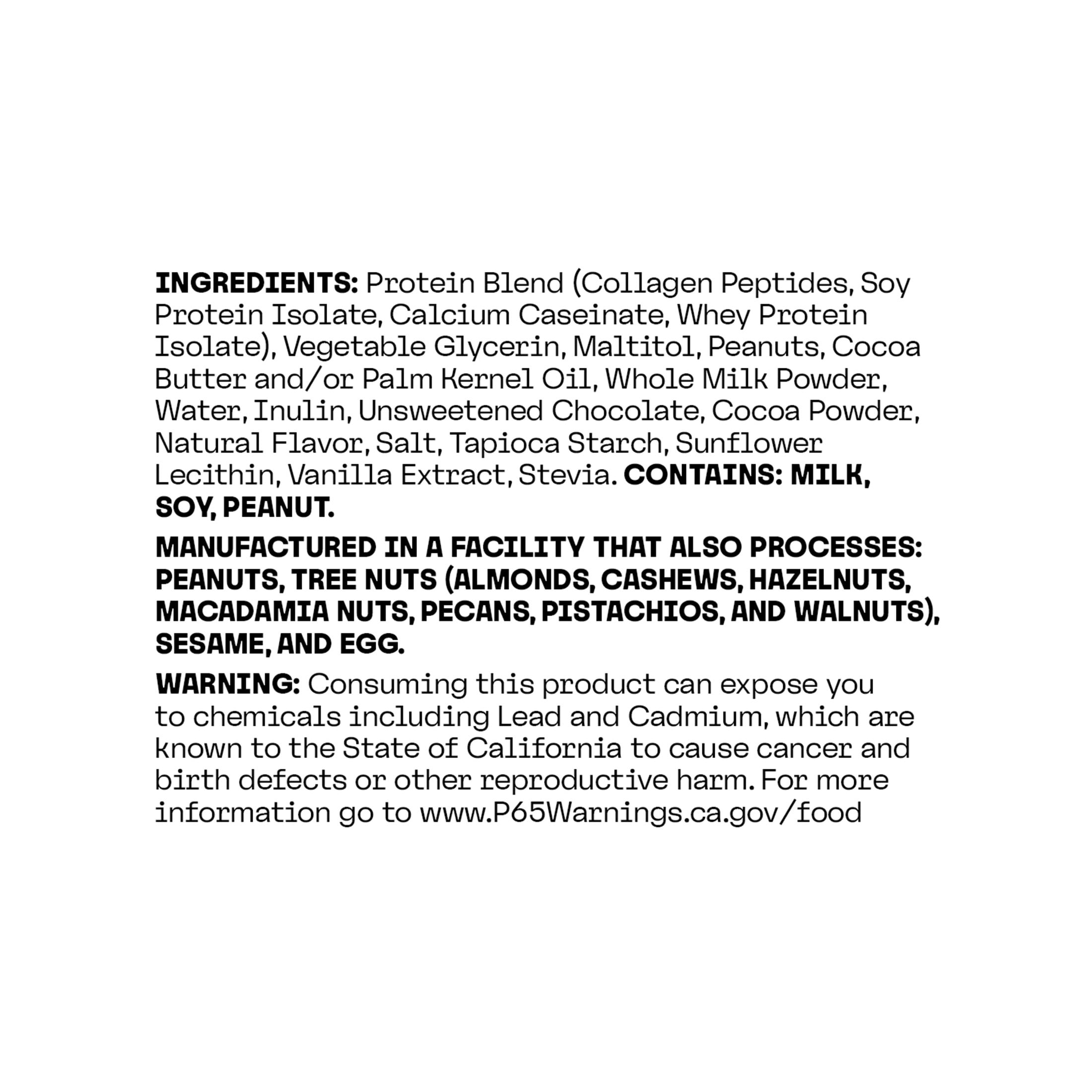 INGREDIENTS: Protein Blend (Collagen Peptides, Soy Protein Isolate, Calcium Caseinate, Whey Protein Isolate), Vegetable Glycerin, Maltitol, Peanuts, Cocoa Butter and/or Palm Kernel Oil, Whole Milk Powder, Water, Inulin, Unsweetened Chocolate, Cocoa Powder, Natural Flavor, Salt, Tapioca Starch, Sunflower Lecithin, Vanilla Extract, Stevia. CONTAINS: MILK, SOY, PEANUT.

MANUFACTURED IN A FACILITY THAT ALSO PROCESSES: PEANUTS, TREE NUTS (ALMONDS, CASHEWS, HAZELNUTS, MACADAMIA NUTS, PECANS, PISTACHIOS, AND WALNUTS), SESAME, AND EGG.

WARNING: Consuming this product can expose you to chemicals including Lead and Cadmium, which are known to the State of California to cause cancer and birth defects or other reproductive harm. For more information go to www.P65Warnings.ca.gov/food